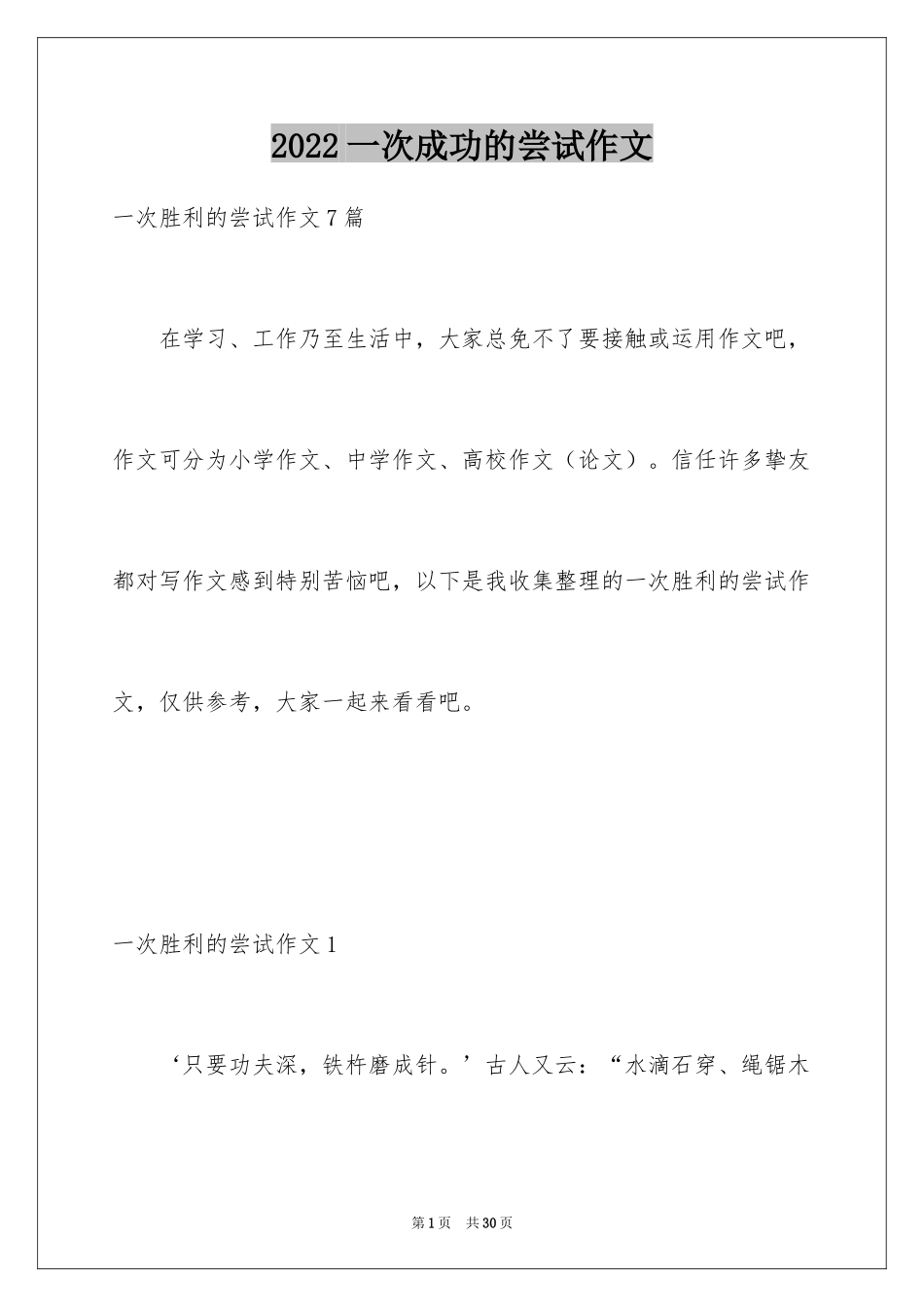 2022 一次成功的尝试作文

一次胜利的尝试作文 7 篇

在学习、工作乃至生活中，大家总免不了要接触或运用作文吧，作文可分为小学作文、中学作文、高校作文（论文）。信任许多挚友都对写作文感到特别苦恼吧，以下是我收集整理的一次胜利的尝试作文，仅供参考，大家一起来看看吧。

一次胜利的尝试作文 1

‘只要功夫深，铁杵磨成针。’古人又云：“水滴石穿、绳锯木

第 1 页　共 30 页